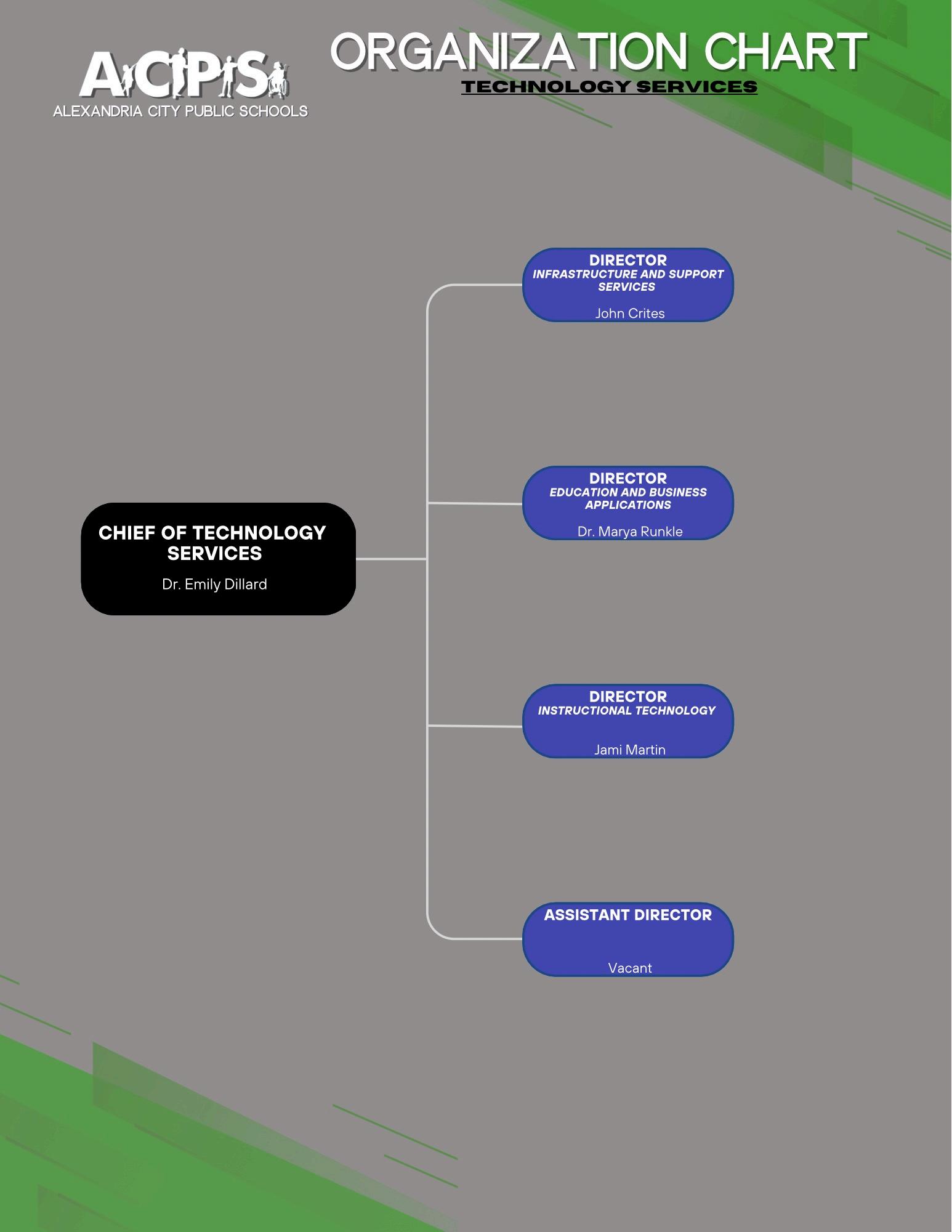 ACPS
ALEXANDRIA CITY PUBLIC SCHOOLS

ORGANIZATION CHART
TECHNOLOGY SERVICES

CHIEF OF TECHNOLOGY SERVICES
Dr. Emily Dillard

DIRECTOR
INFRASTRUCTURE AND SUPPORT SERVICES
John Crites

DIRECTOR
EDUCATION AND BUSINESS APPLICATIONS
Dr. Marya Runkle

DIRECTOR
INSTRUCTIONAL TECHNOLOGY
Jami Martin

ASSISTANT DIRECTOR
Vacant